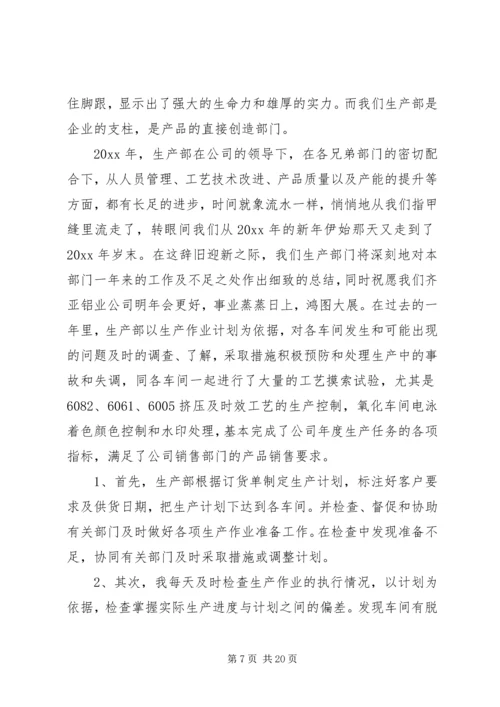 住脚跟，显示出了强大的生命力和雄厚的实力。而我们生产部是企业的支柱，是产品的直接创造部门。

20xx 年，生产部在公司的领导下，在各兄弟部门的密切配合下，从人员管理、工艺技术改进、产品质量以及产能的提升等方面，都有长足的进步，时间就象流水一样，悄悄地从我们指甲缝里流走了，转眼间我们从 20xx 年的新年伊始那天又走到了 20xx 年岁末。在这辞旧迎新之际，我们生产部门将深刻地对本部门一年来的工作及不足之处作出细致的总结，同时祝愿我们齐亚铝业公司明年会更好，事业蒸蒸日上，鸿图大展。在过去的一年里，生产部以生产作业计划为依据，对各车间发生和可能出现的问题及时的调查、了解，采取措施积极预防和处理生产中的事故和失调，同各车间一起进行了大量的工艺摸索试验，尤其是 6082、6061、6005 挤压及时效工艺的生产控制，氧化车间电泳着色颜色控制和水印处理，基本完成了公司年度生产任务的各项指标，满足了公司销售部门的产品销售要求。

1、首先，生产部根据订货单制定生产计划，标注好客户要求及供货日期，把生产计划下达到各车间。并检查、督促和协助有关部门及时做好各项生产作业准备工作。在检查中发现准备不足，协同有关部门及时采取措施或调整计划。

2、其次，我每天及时检查生产作业的执行情况，以计划为依据，检查掌握实际生产进度与计划之间的偏差。发现车间有脱

第 7 页 共 20 页